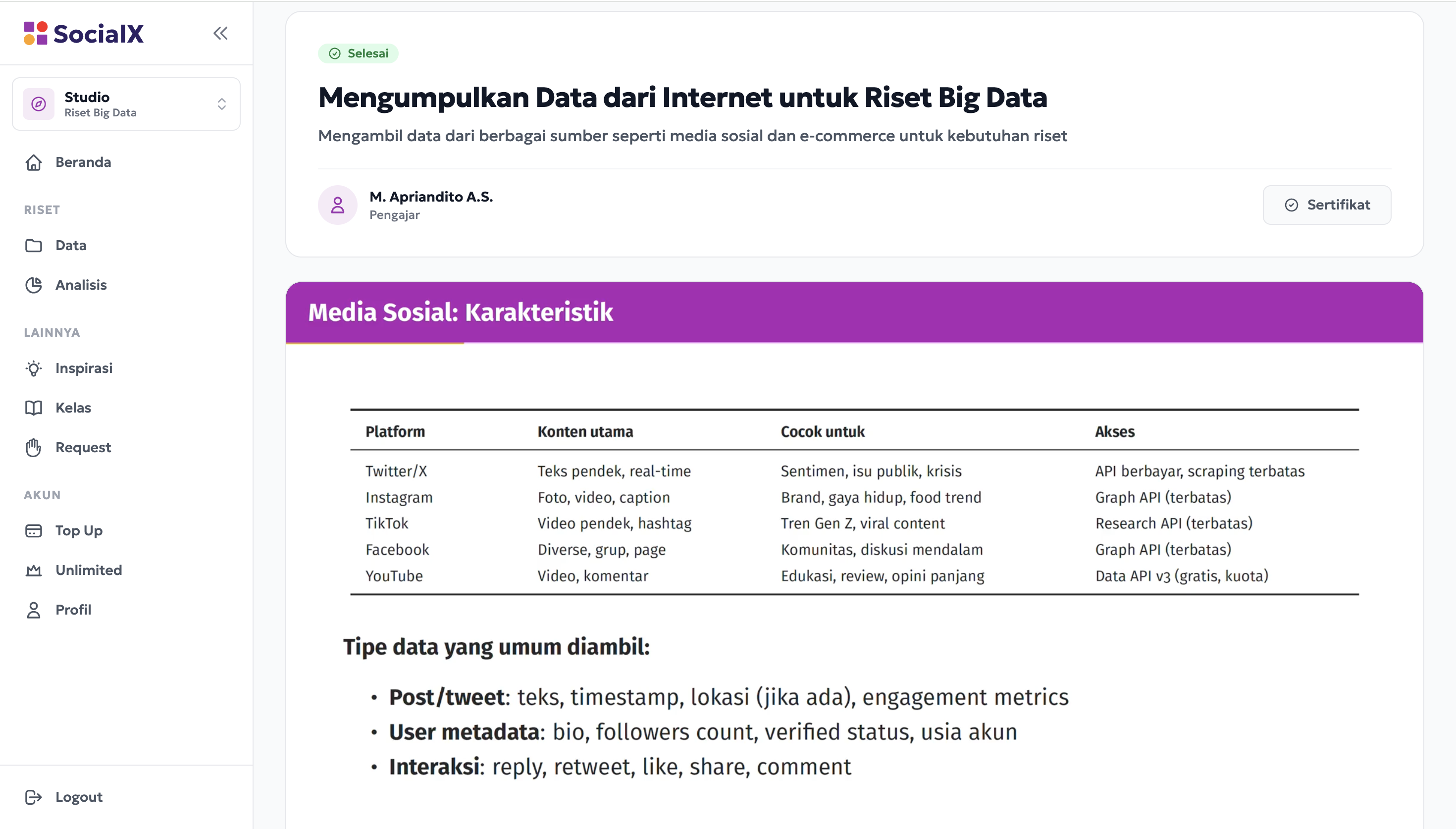 SocialX

Studio
Riset Big Data

Beranda

RISET

Data

Analisis

LAINNYA

Inspirasi

Kelas

Request

AKUN

Top Up

Unlimited

Profil

Logout

Selesai

Mengumpulkan Data dari Internet untuk Riset Big Data

Mengambil data dari berbagai sumber seperti media sosial dan e-commerce untuk kebutuhan riset

M. Apriandito A.S.
Pengajar

Sertifikat

Media Sosial: Karakteristik

| Platform | Konten utama | Cocok untuk | Akses |
|---|---|---|---|
| Twitter/X | Teks pendek, real-time | Sentimen, isu publik, krisis | API berbayar, scraping terbatas |
| Instagram | Foto, video, caption | Brand, gaya hidup, food trend | Graph API (terbatas) |
| TikTok | Video pendek, hashtag | Tren Gen Z, viral content | Research API (terbatas) |
| Facebook | Diverse, grup, page | Komunitas, diskusi mendalam | Graph API (terbatas) |
| YouTube | Video, komentar | Edukasi, review, opini panjang | Data API v3 (gratis, kuota) |

Tipe data yang umum diambil:

• Post/tweet: teks, timestamp, lokasi (jika ada), engagement metrics
• User metadata: bio, followers count, verified status, usia akun
• Interaksi: reply, retweet, like, share, comment